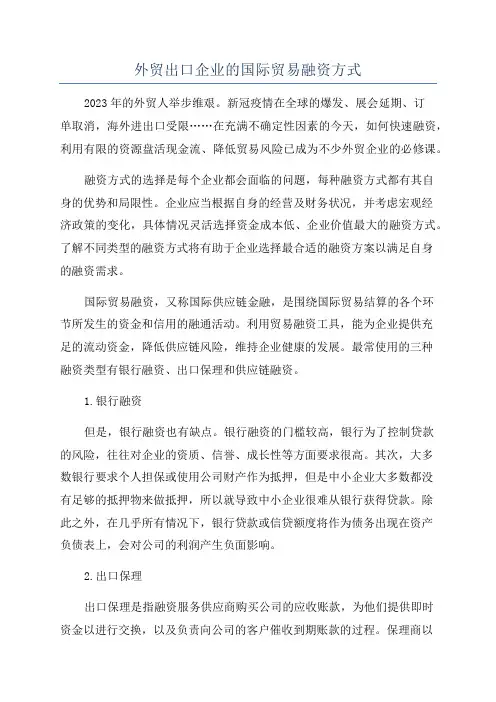 外贸出口企业的国际贸易融资方式

2023年的外贸人举步维艰。新冠疫情在全球的爆发、展会延期、订单取消，海外进出口受限……在充满不确定性因素的今天，如何快速融资，利用有限的资源盘活现金流、降低贸易风险已成为不少外贸企业的必修课。

融资方式的选择是每个企业都会面临的问题，每种融资方式都有其自身的优势和局限性。企业应当根据自身的经营及财务状况，并考虑宏观经济政策的变化，具体情况灵活选择资金成本低、企业价值最大的融资方式。了解不同类型的融资方式将有助于企业选择最合适的融资方案以满足自身的融资需求。

国际贸易融资，又称国际供应链金融，是围绕国际贸易结算的各个环节所发生的资金和信用的融通活动。利用贸易融资工具，能为企业提供充足的流动资金，降低供应链风险，维持企业健康的发展。最常使用的三种融资类型有银行融资、出口保理和供应链融资。

1.银行融资

但是，银行融资也有缺点。银行融资的门槛较高，银行为了控制贷款的风险，往往对企业的资质、信誉、成长性等方面要求很高。其次，大多数银行要求个人担保或使用公司财产作为抵押，但是中小企业大多数都没有足够的抵押物来做抵押，所以就导致中小企业很难从银行获得贷款。除此之外，在几乎所有情况下，银行贷款或信贷额度将作为债务出现在资产负债表上，会对公司的利润产生负面影响。

2.出口保理

出口保理是指融资服务供应商购买公司的应收账款，为他们提供即时资金以进行交换，以及负责向公司的客户催收到期账款的过程。保理商以